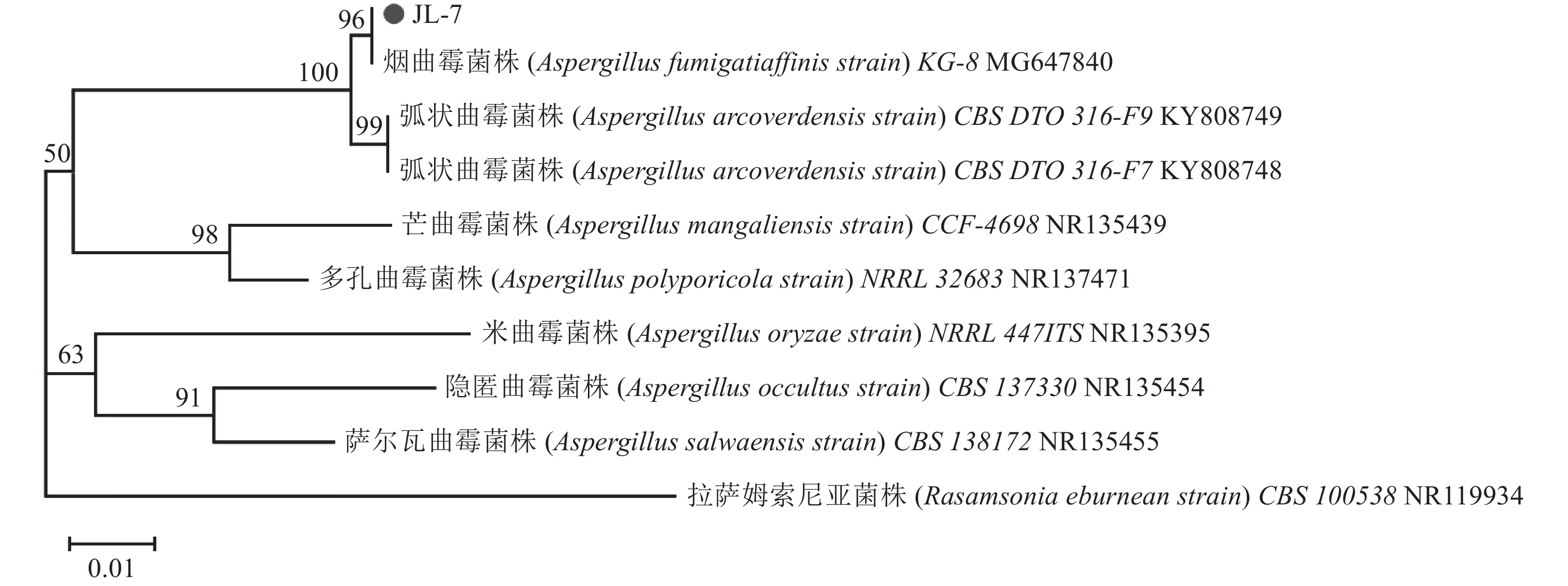 96 JL-7
100 烟曲霉菌株 (Aspergillus fumigatiaffinis strain) KG-8 MG647840
99 弧状曲霉菌株 (Aspergillus arcoverdensis strain) CBS DTO 316-F9 KY808749
50 弧状曲霉菌株 (Aspergillus arcoverdensis strain) CBS DTO 316-F7 KY808748
98 芒曲霉菌株 (Aspergillus mangaliensis strain) CCF-4698 NR135439
多孔曲霉菌株 (Aspergillus polyporicola strain) NRRL 32683 NR137471
63 米曲霉菌株 (Aspergillus oryzae strain) NRRL 447ITS NR135395
91 隐匿曲霉菌株 (Aspergillus occultus strain) CBS 137330 NR135454
萨尔瓦曲霉菌株 (Aspergillus salwaensis strain) CBS 138172 NR135455
拉萨姆索尼亚菌株 (Rasamsonia eburnean strain) CBS 100538 NR119934
0.01